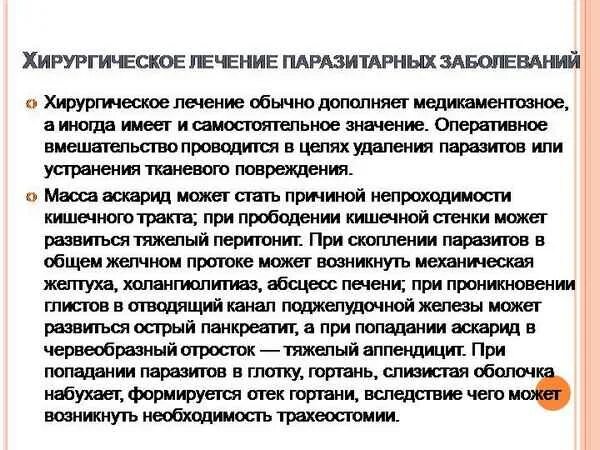 ХИРУРГИЧЕСКОЕ ЛЕЧЕНИЕ ПАРАЗИТАРНЫХ ЗАБОЛЕВАНИЙ

Хирургическое лечение обычно дополняет медикаментозное, а иногда имеет и самостоятельное значение. Оперативное вмешательство проводится в целях удаления паразитов или устранения тканевого повреждения.

Масса аскарид может стать причиной непроходимости кишечного тракта; при прободении кишечной стенки может развиться тяжелый перитонит. При скоплении паразитов в общем желчном протоке может возникнуть механическая желтуха, холангиолитиаз, абсцесс печени; при проникновении глистов в отводящий канал поджелудочной железы может развиться острый панкреатит, а при попадании аскарид в червеобразный отросток — тяжелый аппендицит. При попадании паразитов в глотку, гортань, слизистая оболочка набухает, формируется отек гортани, вследствие чего может возникнуть необходимость трахеостомии.